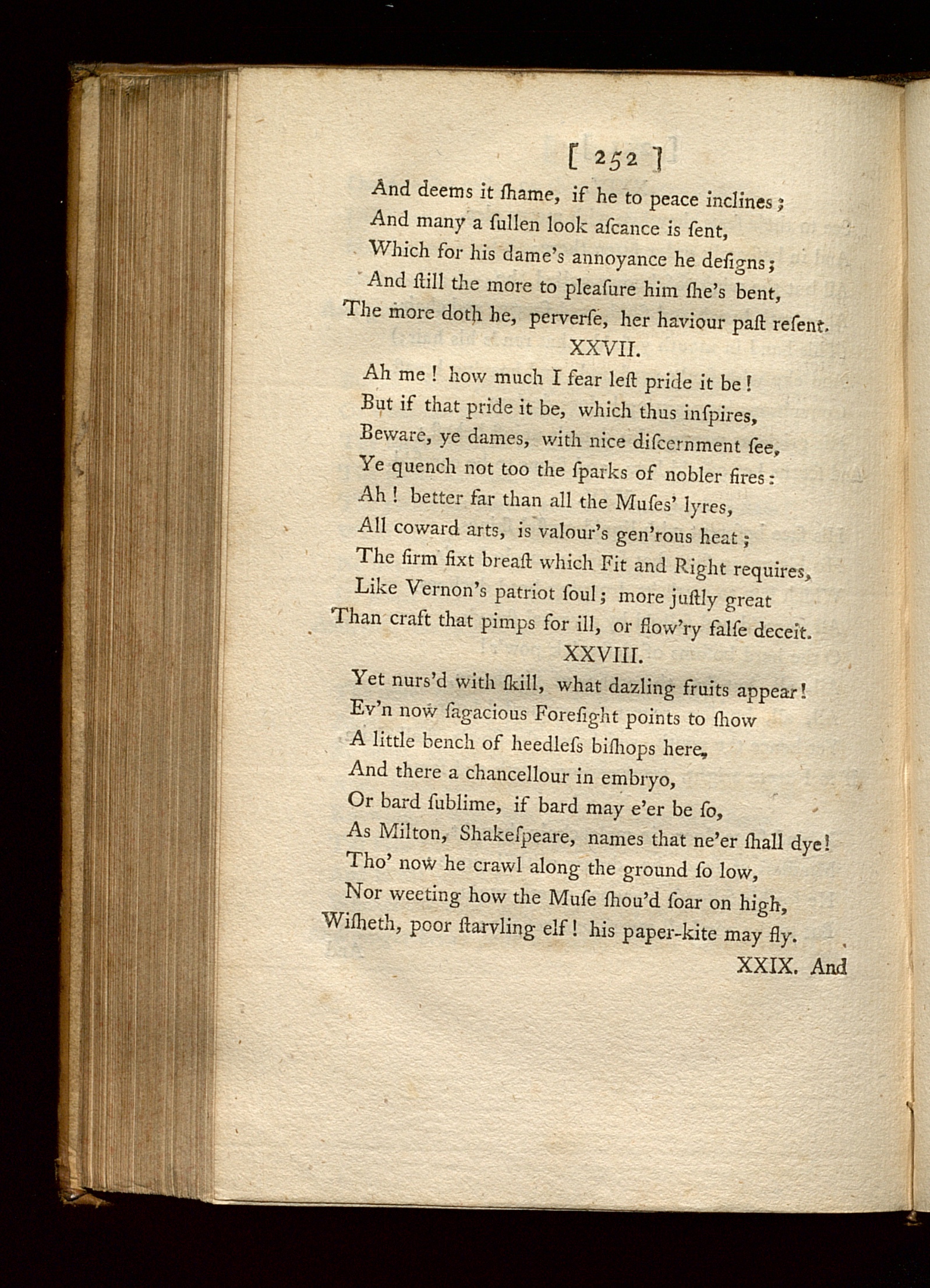 [ 252 ]

And deems it ſhame, if he to peace inclines;
And many a ſullen look aſcance is ſent,
Which for his dame's annoyance he deſigns;
And ſtill the more to pleaſure him ſhe's bent,
The more doth he, perverſe, her haviour paſt reſent.

XXVII.

Ah me! how much I fear leſt pride it be!
But if that pride it be, which thus inſpires,
Beware, ye dames, with nice diſcernment ſee,
Ye quench not too the ſparks of nobler fires:
Ah! better far than all the Muſes' lyres,
All coward arts, is valour's gen'rous heat;
The firm fixt breaſt which Fit and Right requires,
Like Vernon's patriot ſoul; more juſtly great
Than craft that pimps for ill, or flow'ry falſe deceit.

XXVIII.

Yet nurs'd with ſkill, what dazling fruits appear!
Ev'n now ſagacious Foreſight points to ſhow
A little bench of heedleſs biſhops here,
And there a chancellour in embryo,
Or bard ſublime, if bard may e'er be ſo,
As Milton, Shakeſpeare, names that ne'er ſhall dye!
Tho' now he crawl along the ground ſo low,
Nor weeting how the Muſe ſhou'd ſoar on high,
Wiſheth, poor ſtarvling elf! his paper-kite may fly.

XXIX. And